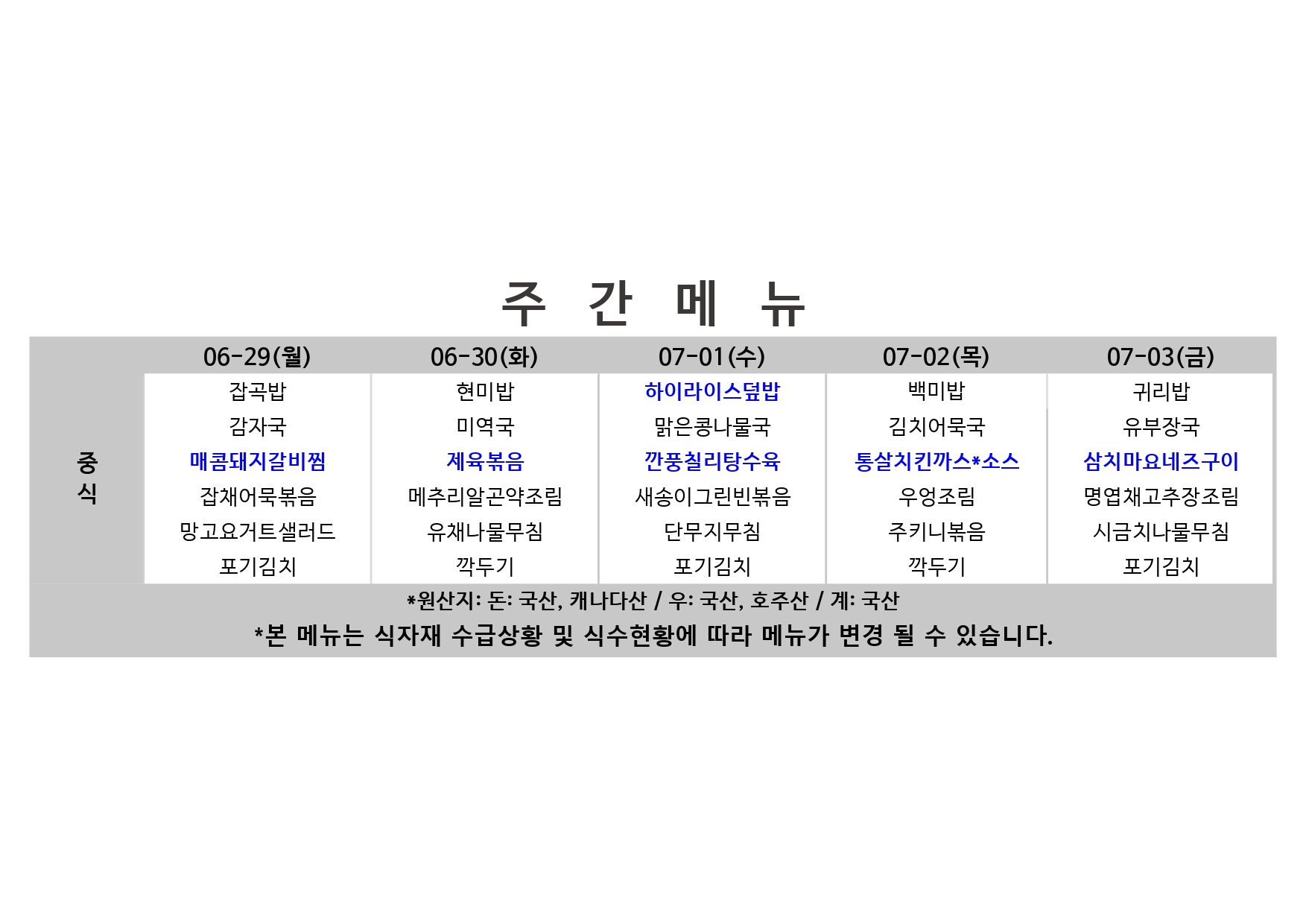 주 간 메 뉴

|  | 06-29(월) | 06-30(화) | 07-01(수) | 07-02(목) | 07-03(금) |
|---|---|---|---|---|---|
| 중식 | 잡곡밥 | 현미밥 | 하이라이스덮밥 | 백미밥 | 귀리밥 |
|  | 감자국 | 미역국 | 맑은콩나물국 | 김치어묵국 | 유부장국 |
|  | 매콤돼지갈비찜 | 제육볶음 | 깐풍칠리탕수육 | 통살치킨까스*소스 | 삼치마요네즈구이 |
|  | 잡채어묵볶음 | 메추리알곤약조림 | 새송이그린빈볶음 | 우엉조림 | 명엽채고추장조림 |
|  | 망고요거트샐러드 | 유채나물무침 | 단무지무침 | 주키니볶음 | 시금치나물무침 |
|  | 포기김치 | 깍두기 | 포기김치 | 깍두기 | 포기김치 |

*원산지: 돈: 국산, 캐나다산 / 우: 국산, 호주산 / 계: 국산

*본 메뉴는 식자재 수급상황 및 식수현황에 따라 메뉴가 변경 될 수 있습니다.